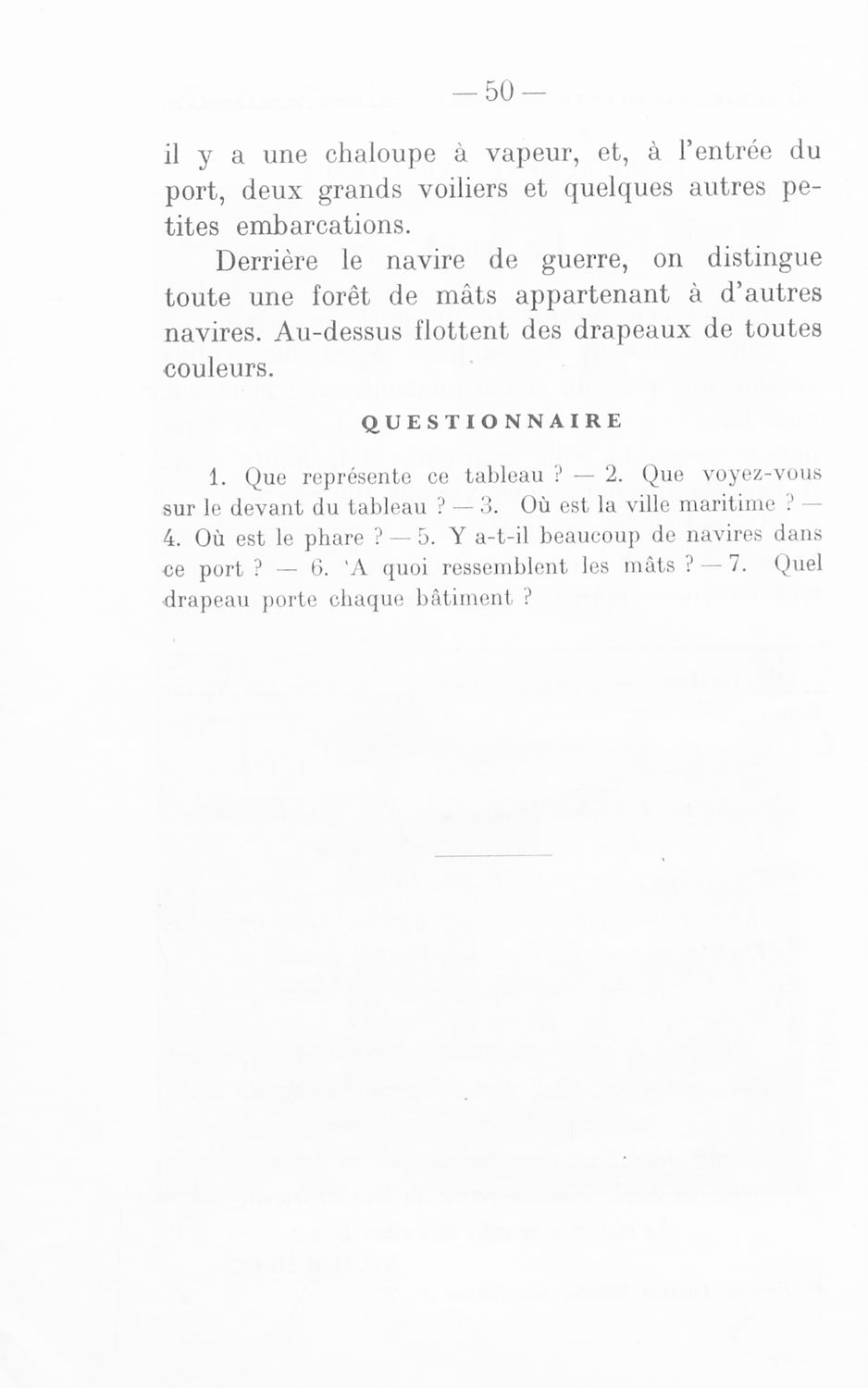 — 50 —

il y a une chaloupe à vapeur, et, à l'entrée du port, deux grands voiliers et quelques autres petites embarcations.

Derrière le navire de guerre, on distingue toute une forêt de mâts appartenant à d'autres navires. Au-dessus flottent des drapeaux de toutes couleurs.

QUESTIONNAIRE

1. Que représente ce tableau ? — 2. Que voyez-vous sur le devant du tableau ? — 3. Où est la ville maritime ? — 4. Où est le phare ? — 5. Y a-t-il beaucoup de navires dans ce port ? — 6. 'A quoi ressemblent les mâts ? — 7. Quel drapeau porte chaque bâtiment ?